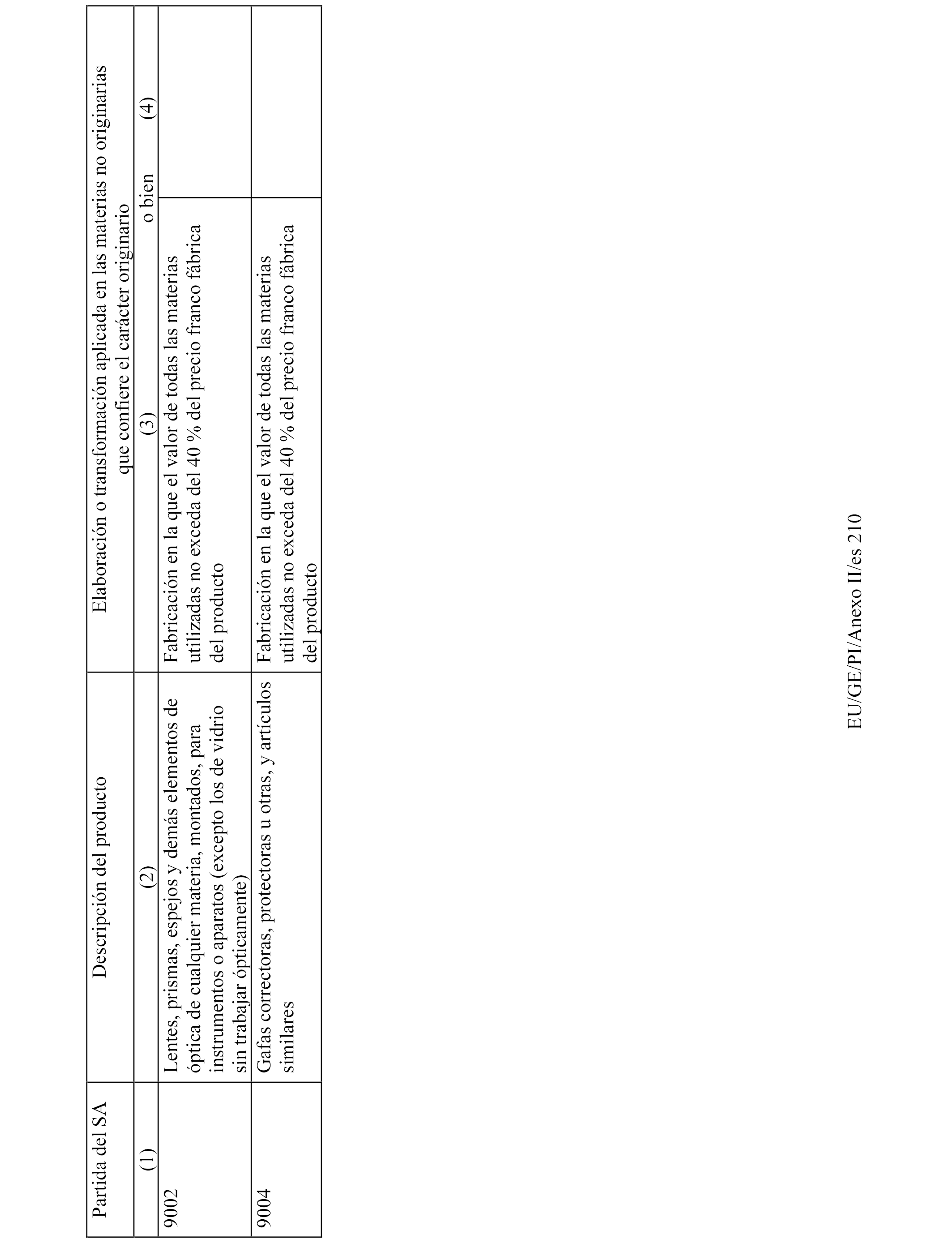 | Partida del SA | Descripción del producto | Elaboración o transformación aplicada en las materias no originarias que confiere el carácter originario | |
|---|---|---|---|
| (1) | (2) | (3) o bien | (4) |
| 9002 | Lentes, prismas, espejos y demás elementos de óptica de cualquier materia, montados, para instrumentos o aparatos (excepto los de vidrio sin trabajar ópticamente) | Fabricación en la que el valor de todas las materias utilizadas no exceda del 40 % del precio franco fábrica del producto | |
| 9004 | Gafas correctoras, protectoras u otras, y artículos similares | Fabricación en la que el valor de todas las materias utilizadas no exceda del 40 % del precio franco fábrica del producto | |

EU/GE/PI/Anexo II/es 210